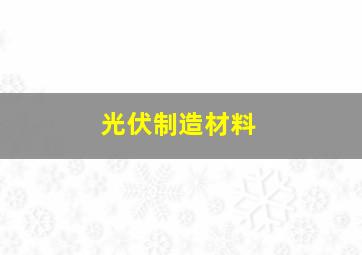 光伏制造材料